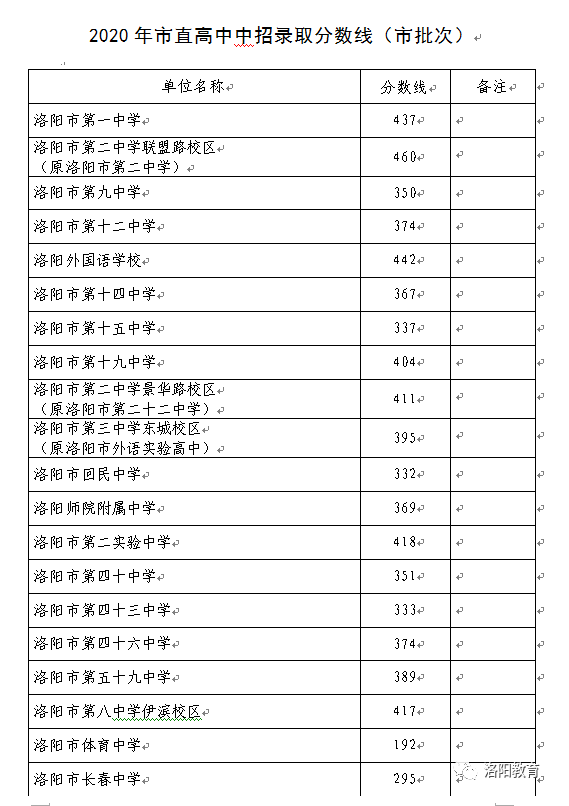 2020 年市直高中中招录取分数线（市批次）

| 单位名称 | 分数线 | 备注 |
|---|---|---|
| 洛阳市第一中学 | 437 | |
| 洛阳市第二中学联盟路校区（原洛阳市第二中学） | 460 | |
| 洛阳市第九中学 | 350 | |
| 洛阳市第十二中学 | 374 | |
| 洛阳外国语学校 | 442 | |
| 洛阳市第十四中学 | 367 | |
| 洛阳市第十五中学 | 337 | |
| 洛阳市第十九中学 | 404 | |
| 洛阳市第二中学景华路校区（原洛阳市第二十二中学） | 411 | |
| 洛阳市第三中学东城校区（原洛阳市外语实验高中） | 395 | |
| 洛阳市回民中学 | 332 | |
| 洛阳师院附属中学 | 369 | |
| 洛阳市第二实验中学 | 418 | |
| 洛阳市第四十中学 | 351 | |
| 洛阳市第四十三中学 | 333 | |
| 洛阳市第四十六中学 | 374 | |
| 洛阳市第五十九中学 | 389 | |
| 洛阳市第八中学伊滨校区 | 417 | |
| 洛阳市体育中学 | 192 | |
| 洛阳市长春中学 | 295 | |

洛阳教育